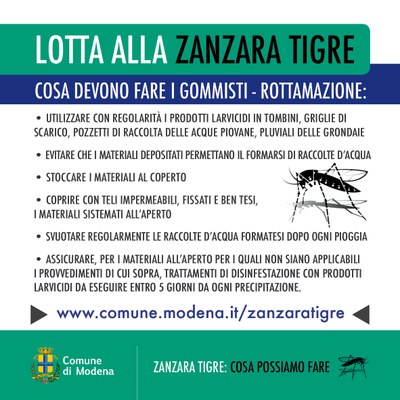 LOTTA ALLA ZANZARA TIGRE

COSA DEVONO FARE I GOMMISTI - ROTTAMAZIONE:

• UTILIZZARE CON REGOLARITÀ I PRODOTTI LARVICIDI IN TOMBINI, GRIGLIE DI SCARICO, POZZETTI DI RACCOLTA DELLE ACQUE PIOVANE, PLUVIALI DELLE GRONDAIE

• EVITARE CHE I MATERIALI DEPOSITATI PERMETTANO IL FORMARSI DI RACCOLTE D'ACQUA

• STOCCARE I MATERIALI AL COPERTO

• COPRIRE CON TELI IMPERMEABILI, FISSATI E BEN TESI, I MATERIALI SISTEMATI ALL'APERTO

• SVUOTARE REGOLARMENTE LE RACCOLTE D'ACQUA FORMATESI DOPO OGNI PIOGGIA

• ASSICURARE, PER I MATERIALI ALL'APERTO PER I QUALI NON SIANO APPLICABILI I PROVVEDIMENTI DI CUI SOPRA, TRATTAMENTI DI DISINFESTAZIONE CON PRODOTTI LARVICIDI DA ESEGUIRE ENTRO 5 GIORNI DA OGNI PRECIPITAZIONE.

www.comune.modena.it/zanzaratigre

Comune di Modena

ZANZARA TIGRE: COSA POSSIAMO FARE